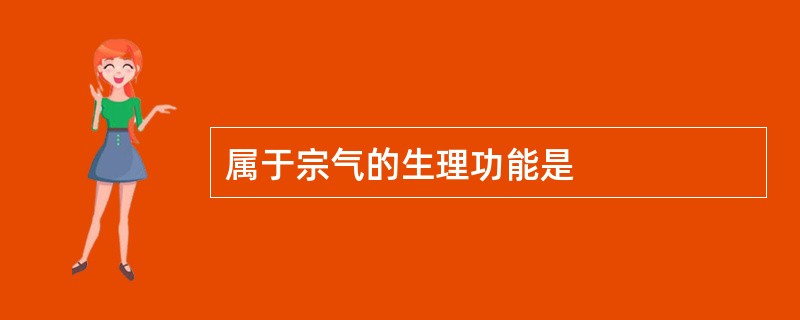 属于宗气的生理功能是